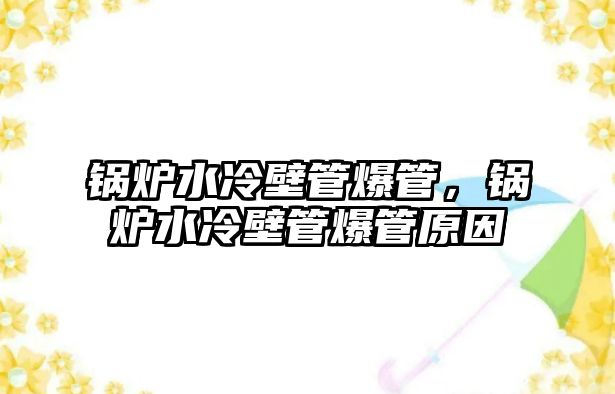 锅炉水冷壁管爆管，锅炉水冷壁管爆管原因